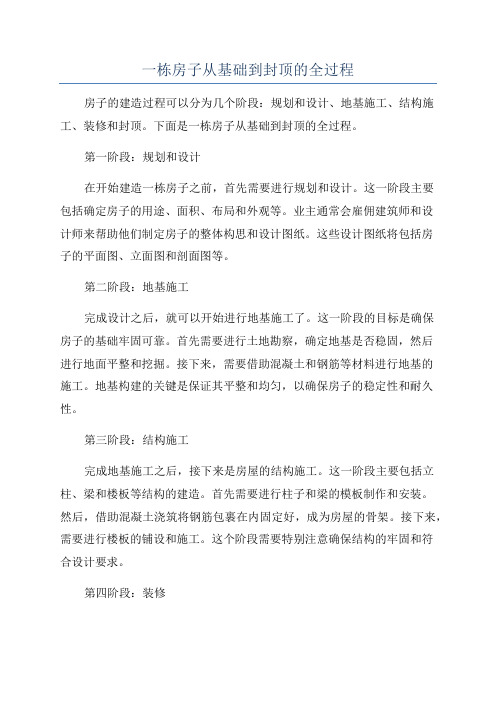 一栋房子从基础到封顶的全过程

房子的建造过程可以分为几个阶段：规划和设计、地基施工、结构施工、装修和封顶。下面是一栋房子从基础到封顶的全过程。

第一阶段：规划和设计

在开始建造一栋房子之前，首先需要进行规划和设计。这一阶段主要包括确定房子的用途、面积、布局和外观等。业主通常会雇佣建筑师和设计师来帮助他们制定房子的整体构思和设计图纸。这些设计图纸将包括房子的平面图、立面图和剖面图等。

第二阶段：地基施工

完成设计之后，就可以开始进行地基施工了。这一阶段的目标是确保房子的基础牢固可靠。首先需要进行土地勘察，确定地基是否稳固，然后进行地面平整和挖掘。接下来，需要借助混凝土和钢筋等材料进行地基的施工。地基构建的关键是保证其平整和均匀，以确保房子的稳定性和耐久性。

第三阶段：结构施工

完成地基施工之后，接下来是房屋的结构施工。这一阶段主要包括立柱、梁和楼板等结构的建造。首先需要进行柱子和梁的模板制作和安装。然后，借助混凝土浇筑将钢筋包裹在内固定好，成为房屋的骨架。接下来，需要进行楼板的铺设和施工。这个阶段需要特别注意确保结构的牢固和符合设计要求。

第四阶段：装修